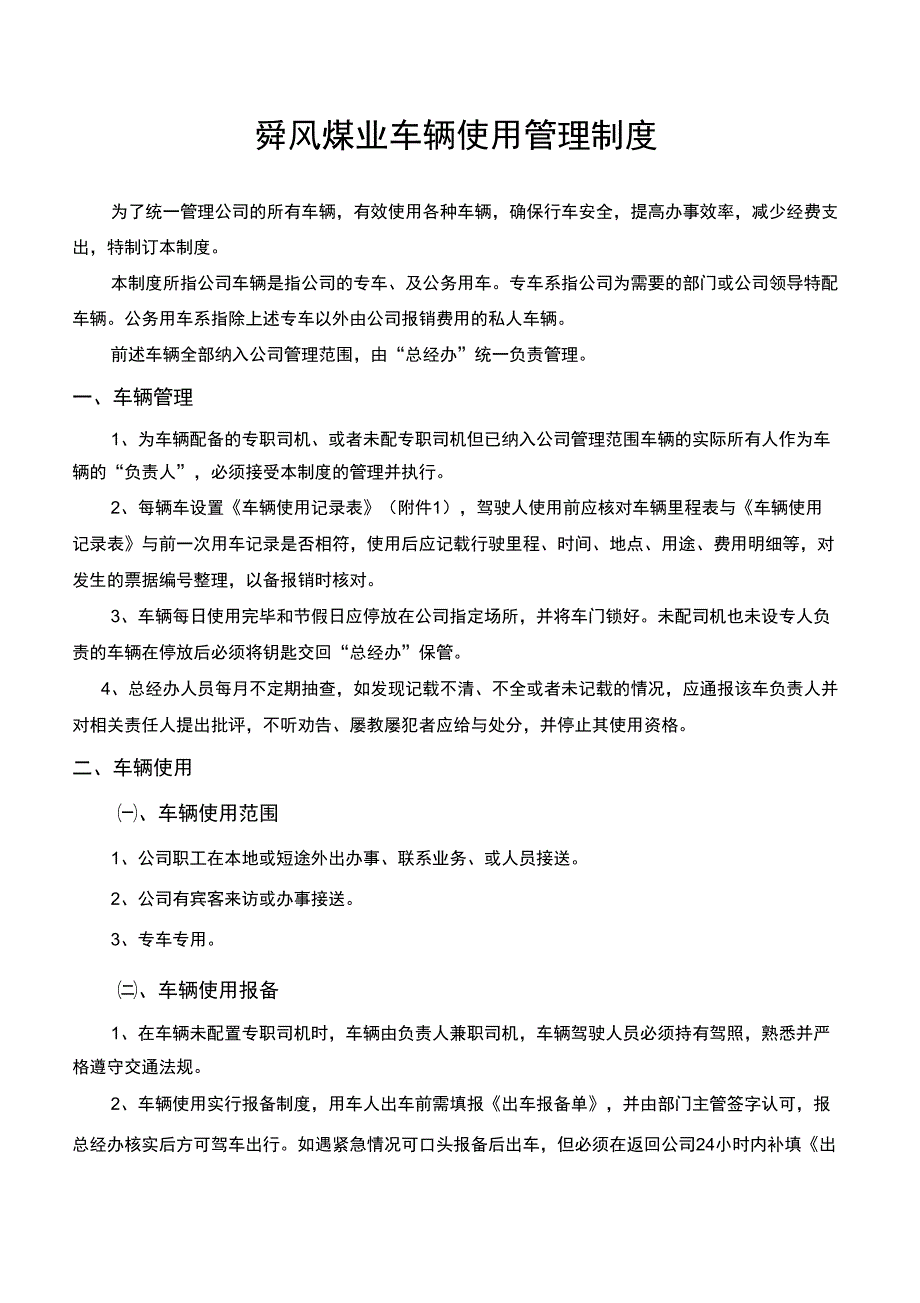 舜风煤业车辆使用管理制度

为了统一管理公司的所有车辆，有效使用各种车辆，确保行车安全，提高办事效率，减少经费支出，特制订本制度。

本制度所指公司车辆是指公司的专车、及公务用车。专车系指公司为需要的部门或公司领导特配车辆。公务用车系指除上述专车以外由公司报销费用的私人车辆。

前述车辆全部纳入公司管理范围，由“总经办”统一负责管理。

一、车辆管理

1、为车辆配备的专职司机、或者未配专职司机但已纳入公司管理范围车辆的实际所有人作为车辆的“负责人”，必须接受本制度的管理并执行。

2、每辆车设置《车辆使用记录表》（附件1），驾驶人使用前应核对车辆里程表与《车辆使用记录表》与前一次用车记录是否相符，使用后应记载行驶里程、时间、地点、用途、费用明细等，对发生的票据编号整理，以备报销时核对。

3、车辆每日使用完毕和节假日应停放在公司指定场所，并将车门锁好。未配司机也未设专人负责的车辆在停放后必须将钥匙交回“总经办”保管。

4、总经办人员每月不定期抽查，如发现记载不清、不全或者未记载的情况，应通报该车负责人并对相关责任人提出批评，不听劝告、屡教屡犯者应给与处分，并停止其使用资格。

二、车辆使用

㈠、车辆使用范围

1、公司职工在本地或短途外出办事、联系业务、或人员接送。

2、公司有宾客来访或办事接送。

3、专车专用。

㈡、车辆使用报备

1、在车辆未配置专职司机时，车辆由负责人兼职司机，车辆驾驶人员必须持有驾照，熟悉并严格遵守交通法规。

2、车辆使用实行报备制度，用车人出车前需填报《出车报备单》，并由部门主管签字认可，报总经办核实后方可驾车出行。如遇紧急情况可口头报备后出车，但必须在返回公司24小时内补填《出